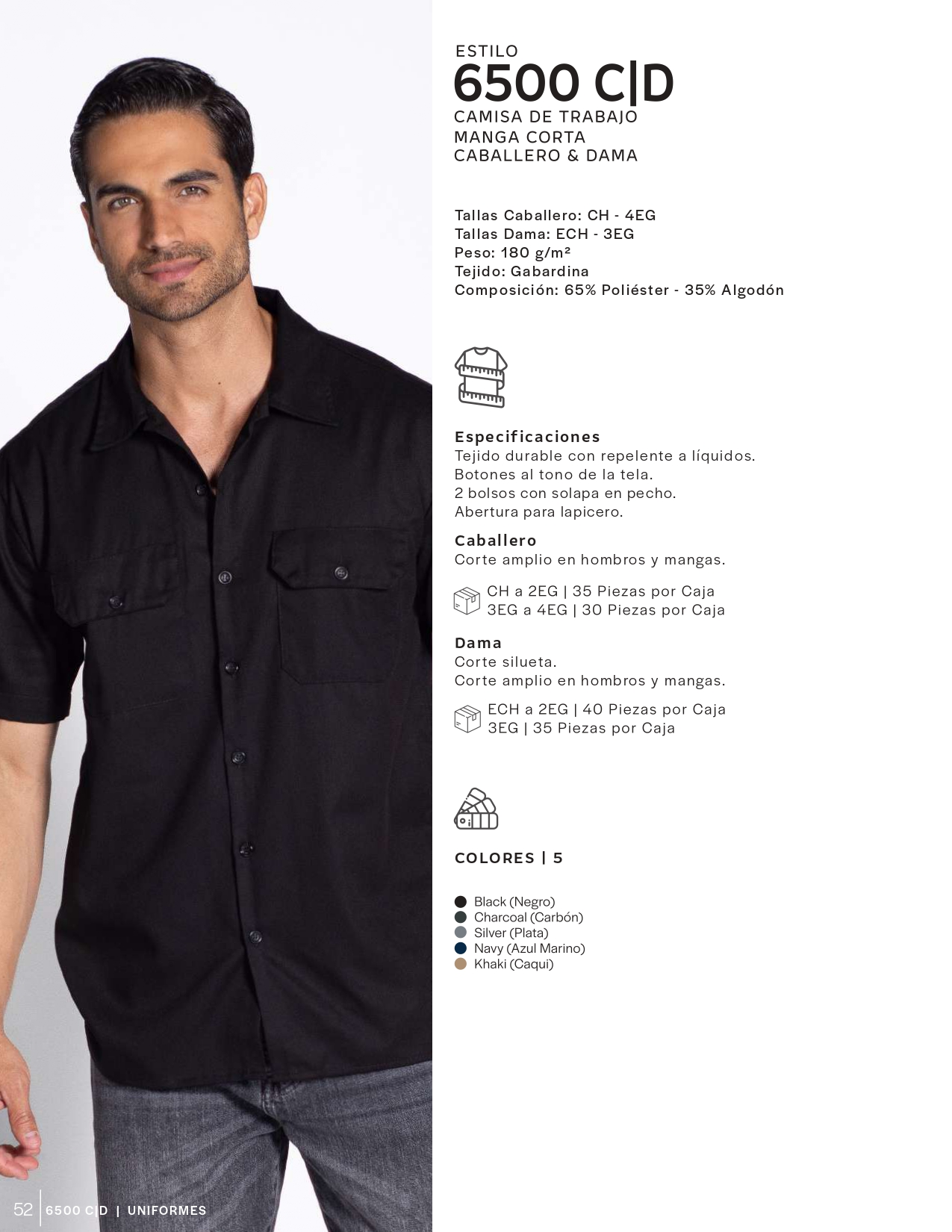 ESTILO
6500 C|D
CAMISA DE TRABAJO
MANGA CORTA
CABALLERO & DAMA

Tallas Caballero: CH - 4EG
Tallas Dama: ECH - 3EG
Peso: 180 g/m²
Tejido: Gabardina
Composición: 65% Poliéster - 35% Algodón

Especificaciones
Tejido durable con repelente a líquidos.
Botones al tono de la tela.
2 bolsos con solapa en pecho.
Abertura para lapicero.

Caballero
Corte amplio en hombros y mangas.

CH a 2EG | 35 Piezas por Caja
3EG a 4EG | 30 Piezas por Caja

Dama
Corte silueta.
Corte amplio en hombros y mangas.

ECH a 2EG | 40 Piezas por Caja
3EG | 35 Piezas por Caja

COLORES | 5

Black (Negro)
Charcoal (Carbón)
Silver (Plata)
Navy (Azul Marino)
Khaki (Caqui)

52 | 6500 C|D | UNIFORMES